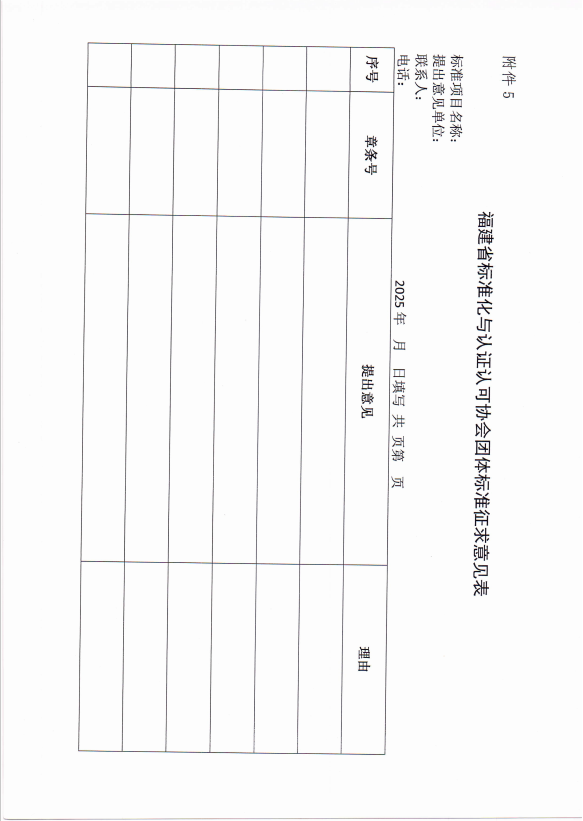 附件 5

福建省标准化与认证认可协会团体标准征求意见表

标准项目名称：
提出意见单位：
联系人：
电话：

2025 年 月 日填写 共 页第 页

| 序号 | 章条号 | 提出意见 | 理由 |
|---|---|---|---|
| | | | |
| | | | |
| | | | |
| | | | |
| | | | |
| | | | |